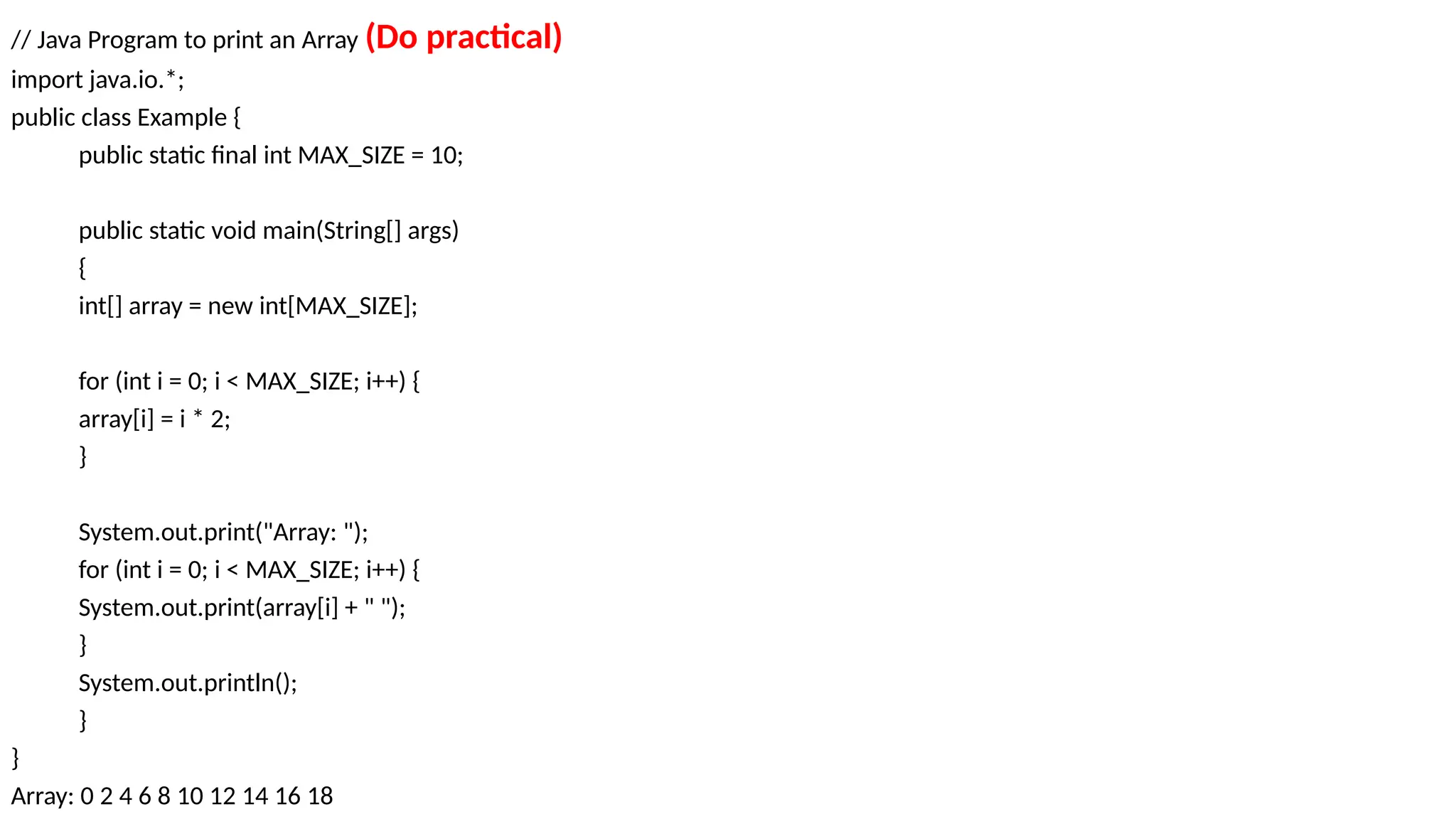 // Java Program to print an Array (Do practical)
import java.io.*;
public class Example {
        public static final int MAX_SIZE = 10;

        public static void main(String[] args)
        {
        int[] array = new int[MAX_SIZE];

        for (int i = 0; i < MAX_SIZE; i++) {
        array[i] = i * 2;
        }

        System.out.print("Array: ");
        for (int i = 0; i < MAX_SIZE; i++) {
        System.out.print(array[i] + " ");
        }
        System.out.println();
        }
}
Array: 0 2 4 6 8 10 12 14 16 18